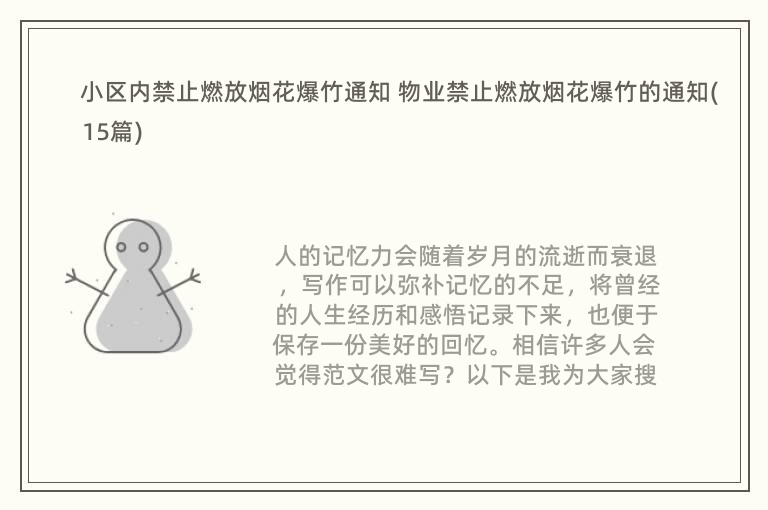 小区内禁止燃放烟花爆竹通知 物业禁止燃放烟花爆竹的通知(15篇)

人的记忆力会随着岁月的流逝而衰退，写作可以弥补记忆的不足，将曾经的人生经历和感悟记录下来，也便于保存一份美好的回忆。相信许多人会觉得范文很难写？以下是我为大家搜